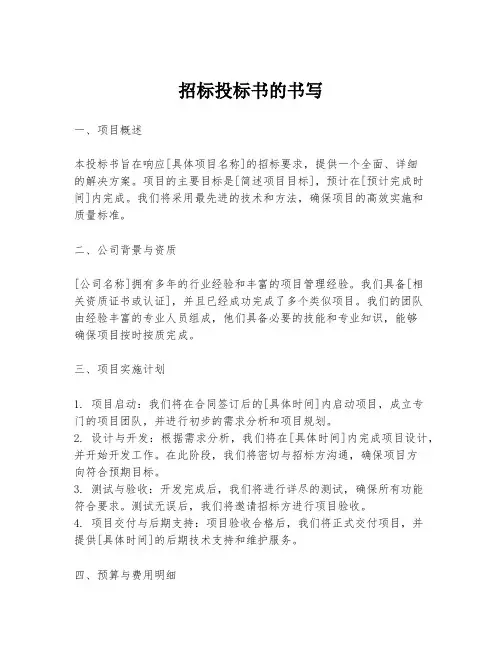 招标投标书的书写

一、项目概述

本投标书旨在响应[具体项目名称]的招标要求，提供一个全面、详细的解决方案。项目的主要目标是[简述项目目标]，预计在[预计完成时间]内完成。我们将采用最先进的技术和方法，确保项目的高效实施和质量标准。

二、公司背景与资质

[公司名称]拥有多年的行业经验和丰富的项目管理经验。我们具备[相关资质证书或认证]，并且已经成功完成了多个类似项目。我们的团队由经验丰富的专业人员组成，他们具备必要的技能和专业知识，能够确保项目按时按质完成。

三、项目实施计划

1. 项目启动：我们将在合同签订后的[具体时间]内启动项目，成立专门的项目团队，并进行初步的需求分析和项目规划。
2. 设计与开发：根据需求分析，我们将在[具体时间]内完成项目设计，并开始开发工作。在此阶段，我们将密切与招标方沟通，确保项目方向符合预期目标。
3. 测试与验收：开发完成后，我们将进行详尽的测试，确保所有功能符合要求。测试无误后，我们将邀请招标方进行项目验收。
4. 项目交付与后期支持：项目验收合格后，我们将正式交付项目，并提供[具体时间]的后期技术支持和维护服务。

四、预算与费用明细